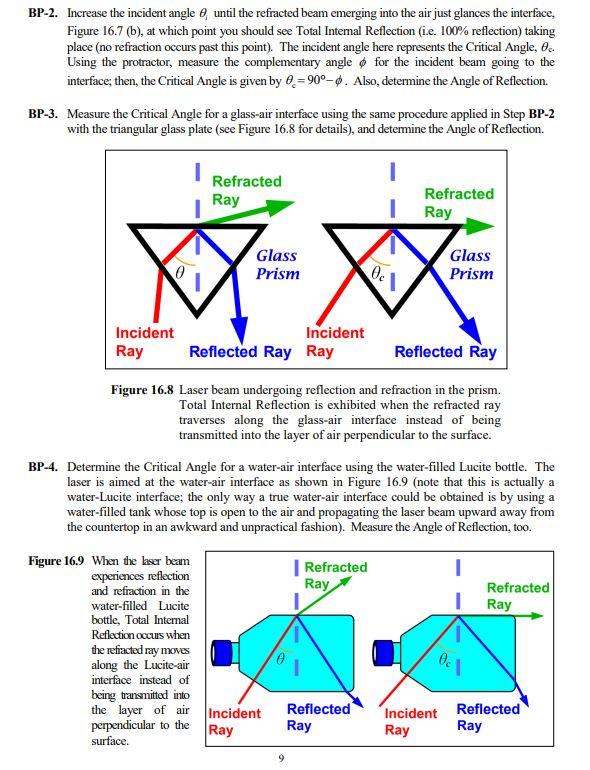 **BP-2.** Increase the incident angle $\theta_i$ until the refracted beam emerging into the air just glances the interface, Figure 16.7 (b), at which point you should see Total Internal Reflection (i.e. 100% reflection) taking place (no refraction occurs past this point). The incident angle here represents the Critical Angle, $\theta_c$. Using the protractor, measure the complementary angle $\phi$ for the incident beam going to the interface; then, the Critical Angle is given by $\theta_c = 90° - \phi$. Also, determine the Angle of Reflection.

**BP-3.** Measure the Critical Angle for a glass-air interface using the same procedure applied in Step **BP-2** with the triangular glass plate (see Figure 16.8 for details), and determine the Angle of Reflection.

Refracted Ray
Glass Prism
$\theta$
Incident Ray
Reflected Ray

Refracted Ray
Glass Prism
$\theta_c$
Incident Ray
Reflected Ray

**Figure 16.8** Laser beam undergoing reflection and refraction in the prism. Total Internal Reflection is exhibited when the refracted ray traverses along the glass-air interface instead of being transmitted into the layer of air perpendicular to the surface.

**BP-4.** Determine the Critical Angle for a water-air interface using the water-filled Lucite bottle. The laser is aimed at the water-air interface as shown in Figure 16.9 (note that this is actually a water-Lucite interface; the only way a true water-air interface could be obtained is by using a water-filled tank whose top is open to the air and propagating the laser beam upward away from the countertop in an awkward and unpractical fashion). Measure the Angle of Reflection, too.

**Figure 16.9** When the laser beam experiences reflection and refraction in the water-filled Lucite bottle, Total Internal Reflection occurs when the refracted ray moves along the Lucite-air interface instead of being transmitted into the layer of air perpendicular to the surface.

Refracted Ray
$\theta$
Incident Ray
Reflected Ray

Refracted Ray
$\theta_c$
Incident Ray
Reflected Ray

9